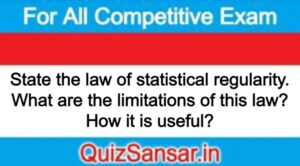 For All Competitive Exam

State the law of statistical regularity. What are the limitations of this law? How it is useful?

QuizSansar.in